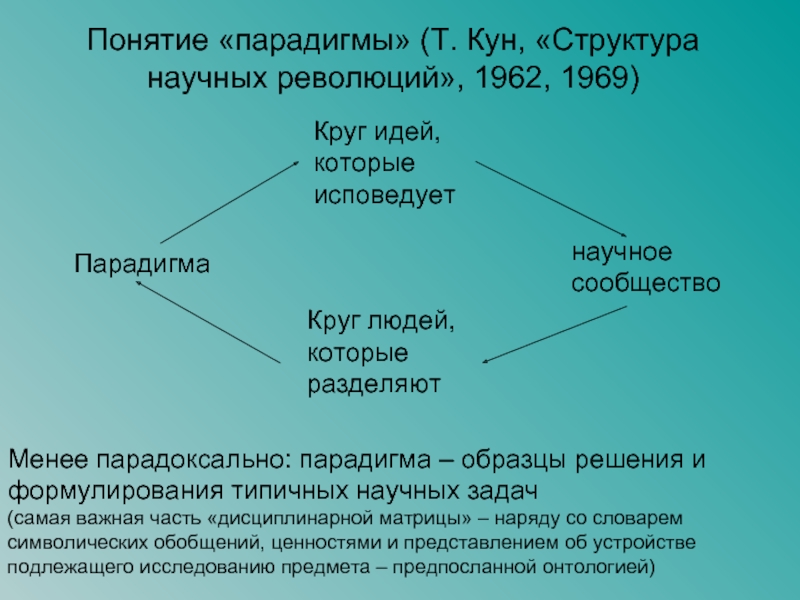 Понятие «парадигмы» (Т. Кун, «Структура научных революций», 1962, 1969)

Круг идей, которые исповедует

Парадигма

научное сообщество

Круг людей, которые разделяют

Менее парадоксально: парадигма – образцы решения и формулирования типичных научных задач

(самая важная часть «дисциплинарной матрицы» – наряду со словарем символических обобщений, ценностями и представлением об устройстве подлежащего исследованию предмета – предпосланной онтологией)